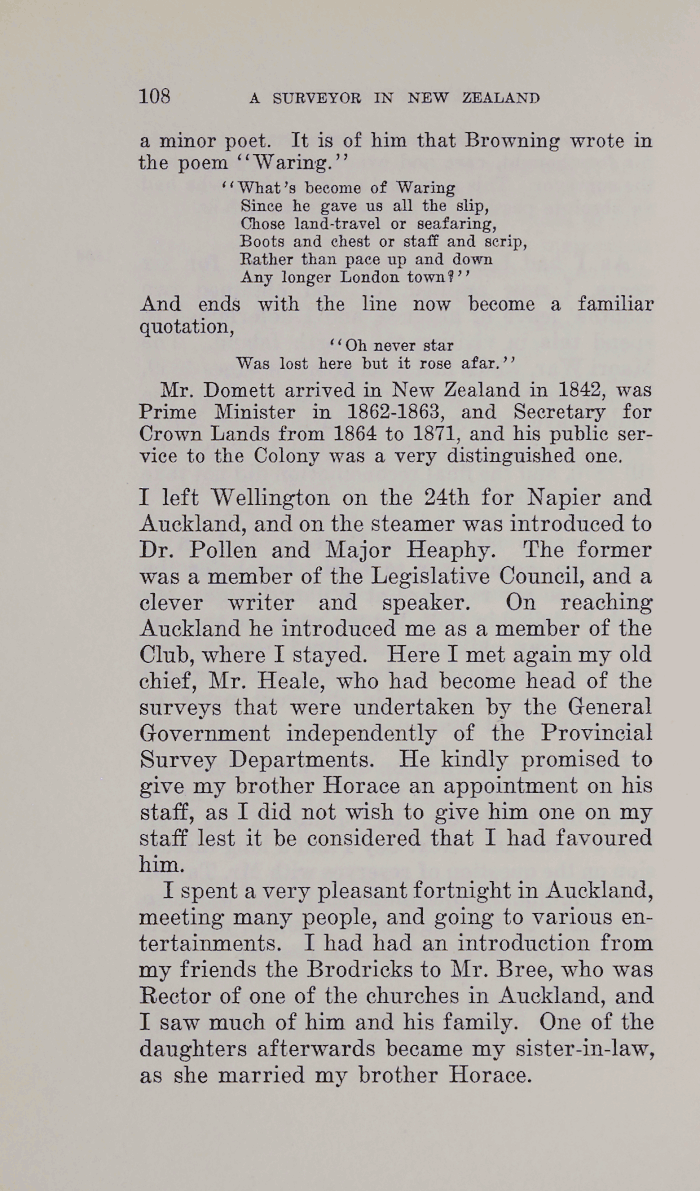 108 A SURVEYOR IN NEW ZEALAND

a minor poet. It is of him that Browning wrote in the poem "Waring."

"What's become of Waring
Since he gave us all the slip,
Chose land-travel or seafaring,
Boots and chest or staff and scrip,
Rather than pace up and down
Any longer London town?"

And ends with the line now become a familiar quotation,

"Oh never star
Was lost here but it rose afar."

Mr. Domett arrived in New Zealand in 1842, was Prime Minister in 1862-1863, and Secretary for Crown Lands from 1864 to 1871, and his public service to the Colony was a very distinguished one.

I left Wellington on the 24th for Napier and Auckland, and on the steamer was introduced to Dr. Pollen and Major Heaphy. The former was a member of the Legislative Council, and a clever writer and speaker. On reaching Auckland he introduced me as a member of the Club, where I stayed. Here I met again my old chief, Mr. Heale, who had become head of the surveys that were undertaken by the General Government independently of the Provincial Survey Departments. He kindly promised to give my brother Horace an appointment on his staff, as I did not wish to give him one on my staff lest it be considered that I had favoured him.

I spent a very pleasant fortnight in Auckland, meeting many people, and going to various entertainments. I had had an introduction from my friends the Brodricks to Mr. Bree, who was Rector of one of the churches in Auckland, and I saw much of him and his family. One of the daughters afterwards became my sister-in-law, as she married my brother Horace.